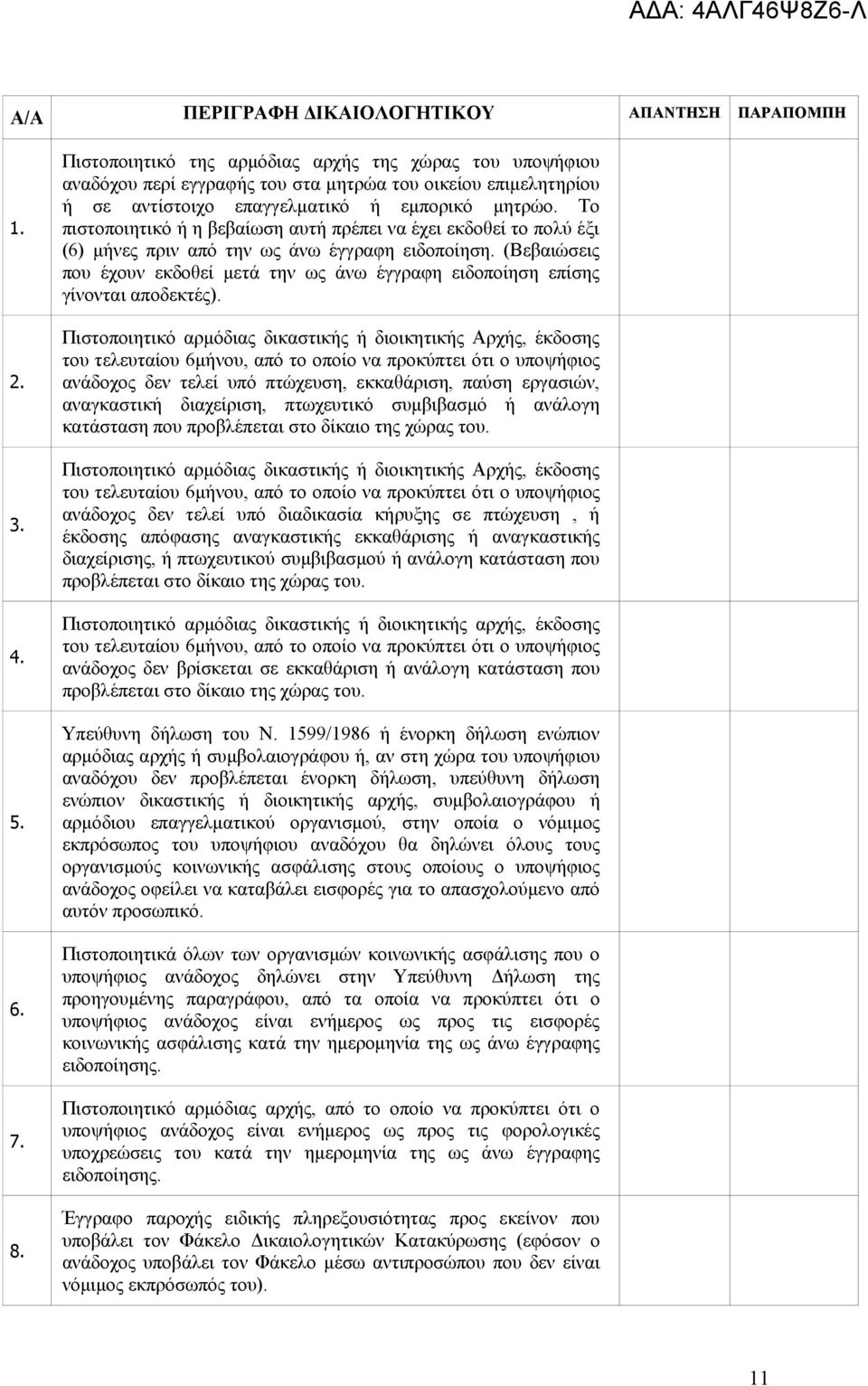 ΑΔΑ: 4ΑΛΓ46Ψ8Ζ6-Λ

| Α/Α | ΠΕΡΙΓΡΑΦΗ ΔΙΚΑΙΟΛΟΓΗΤΙΚΟΥ | ΑΠΑΝΤΗΣΗ | ΠΑΡΑΠΟΜΠΗ |
|---|---|---|---|
| 1. | Πιστοποιητικό της αρμόδιας αρχής της χώρας του υποψήφιου αναδόχου περί εγγραφής του στα μητρώα του οικείου επιμελητηρίου ή σε αντίστοιχο επαγγελματικό ή εμπορικό μητρώο. Το πιστοποιητικό ή η βεβαίωση αυτή πρέπει να έχει εκδοθεί το πολύ έξι (6) μήνες πριν από την ως άνω έγγραφη ειδοποίηση. (Βεβαιώσεις που έχουν εκδοθεί μετά την ως άνω έγγραφη ειδοποίηση επίσης γίνονται αποδεκτές). | | |
| 2. | Πιστοποιητικό αρμόδιας δικαστικής ή διοικητικής Αρχής, έκδοσης του τελευταίου 6μήνου, από το οποίο να προκύπτει ότι ο υποψήφιος ανάδοχος δεν τελεί υπό πτώχευση, εκκαθάριση, παύση εργασιών, αναγκαστική διαχείριση, πτωχευτικό συμβιβασμό ή ανάλογη κατάσταση που προβλέπεται στο δίκαιο της χώρας του. | | |
| 3. | Πιστοποιητικό αρμόδιας δικαστικής ή διοικητικής Αρχής, έκδοσης του τελευταίου 6μήνου, από το οποίο να προκύπτει ότι ο υποψήφιος ανάδοχος δεν τελεί υπό διαδικασία κήρυξης σε πτώχευση , ή έκδοσης απόφασης αναγκαστικής εκκαθάρισης ή αναγκαστικής διαχείρισης, ή πτωχευτικού συμβιβασμού ή ανάλογη κατάσταση που προβλέπεται στο δίκαιο της χώρας του. | | |
| 4. | Πιστοποιητικό αρμόδιας δικαστικής ή διοικητικής αρχής, έκδοσης του τελευταίου 6μήνου, από το οποίο να προκύπτει ότι ο υποψήφιος ανάδοχος δεν βρίσκεται σε εκκαθάριση ή ανάλογη κατάσταση που προβλέπεται στο δίκαιο της χώρας του. | | |
| 5. | Υπεύθυνη δήλωση του Ν. 1599/1986 ή ένορκη δήλωση ενώπιον αρμόδιας αρχής ή συμβολαιογράφου ή, αν στη χώρα του υποψήφιου αναδόχου δεν προβλέπεται ένορκη δήλωση, υπεύθυνη δήλωση ενώπιον δικαστικής ή διοικητικής αρχής, συμβολαιογράφου ή αρμόδιου επαγγελματικού οργανισμού, στην οποία ο νόμιμος εκπρόσωπος του υποψήφιου αναδόχου θα δηλώνει όλους τους οργανισμούς κοινωνικής ασφάλισης στους οποίους ο υποψήφιος ανάδοχος οφείλει να καταβάλει εισφορές για το απασχολούμενο από αυτόν προσωπικό. | | |
| 6. | Πιστοποιητικά όλων των οργανισμών κοινωνικής ασφάλισης που ο υποψήφιος ανάδοχος δηλώνει στην Υπεύθυνη Δήλωση της προηγουμένης παραγράφου, από τα οποία να προκύπτει ότι ο υποψήφιος ανάδοχος είναι ενήμερος ως προς τις εισφορές κοινωνικής ασφάλισης κατά την ημερομηνία της ως άνω έγγραφης ειδοποίησης. | | |
| 7. | Πιστοποιητικό αρμόδιας αρχής, από το οποίο να προκύπτει ότι ο υποψήφιος ανάδοχος είναι ενήμερος ως προς τις φορολογικές υποχρεώσεις του κατά την ημερομηνία της ως άνω έγγραφης ειδοποίησης. | | |
| 8. | Έγγραφο παροχής ειδικής πληρεξουσιότητας προς εκείνον που υποβάλει τον Φάκελο Δικαιολογητικών Κατακύρωσης (εφόσον ο ανάδοχος υποβάλει τον Φάκελο μέσω αντιπροσώπου που δεν είναι νόμιμος εκπρόσωπός του). | | |

11